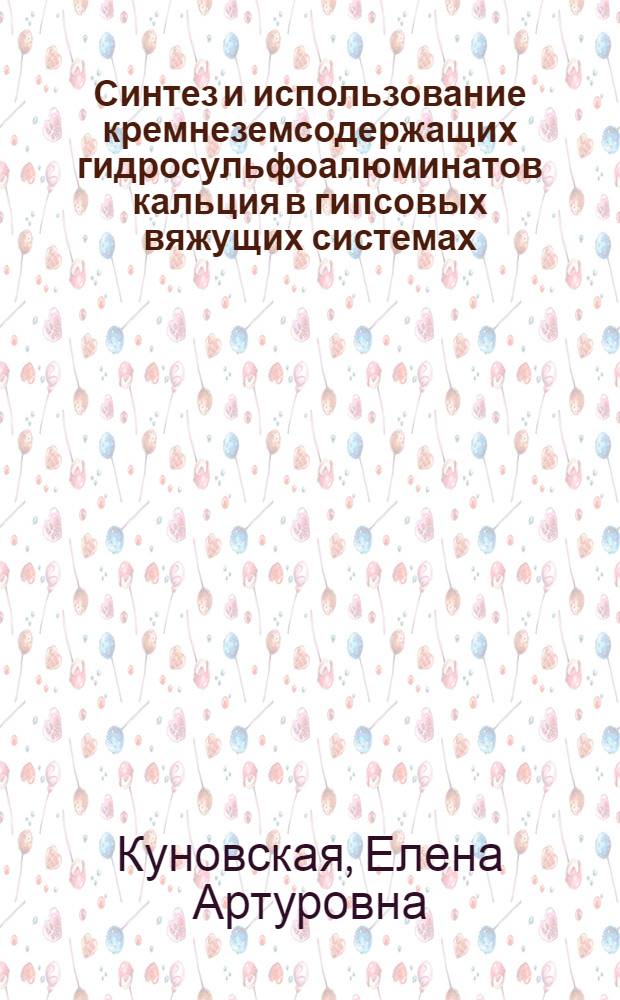 Синтез и использование кремнеземсодержащих гидросульфоалюминатов кальция в гипсовых вяжущих системах

Куновская, Елена Артуровна